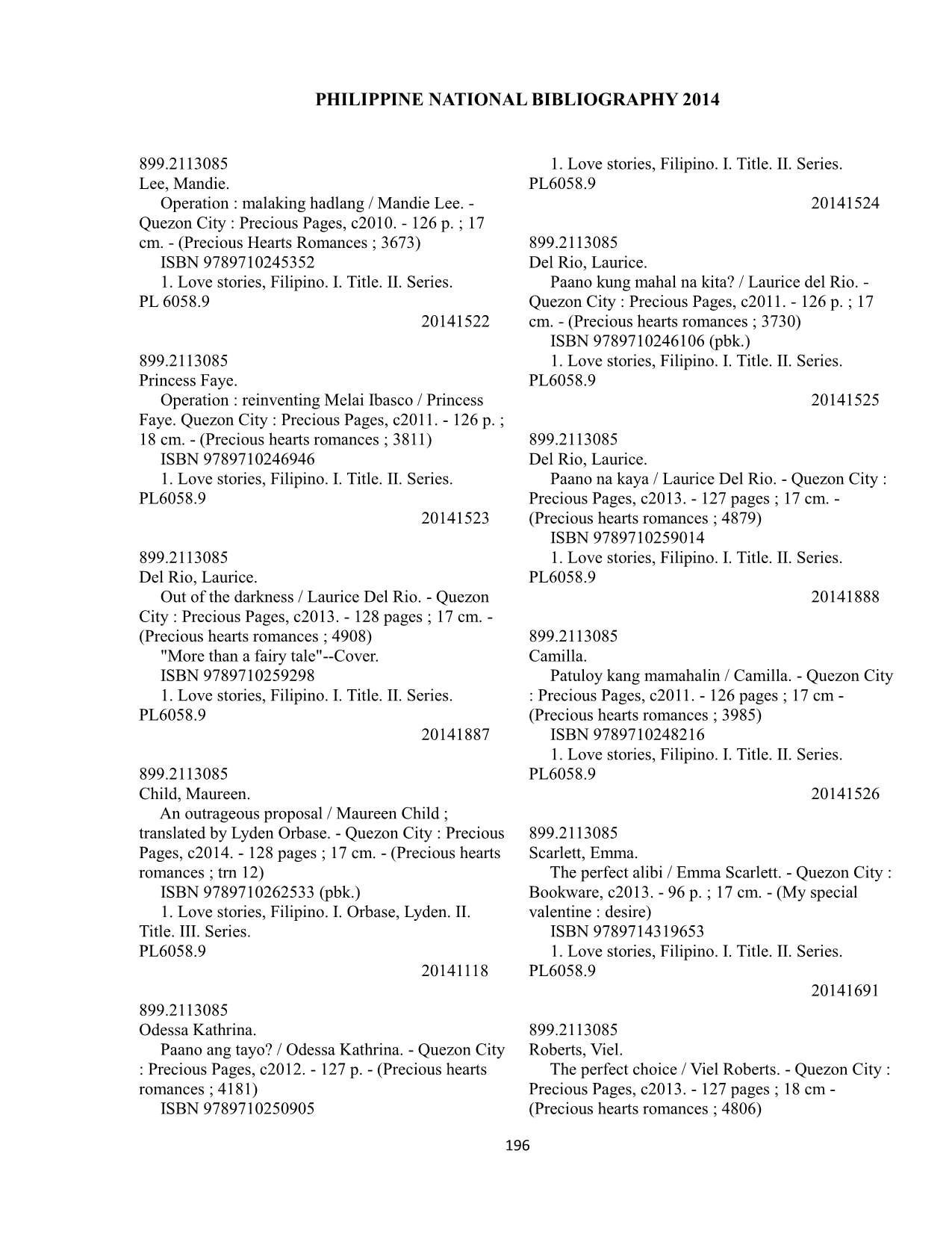 PHILIPPINE NATIONAL BIBLIOGRAPHY 2014

899.2113085
Lee, Mandie.
Operation : malaking hadlang / Mandie Lee. - Quezon City : Precious Pages, c2010. - 126 p. ; 17 cm. - (Precious Hearts Romances ; 3673)
ISBN 9789710245352
1. Love stories, Filipino. I. Title. II. Series.
PL 6058.9
20141522

899.2113085
Princess Faye.
Operation : reinventing Melai Ibasco / Princess Faye. Quezon City : Precious Pages, c2011. - 126 p. ; 18 cm. - (Precious hearts romances ; 3811)
ISBN 9789710246946
1. Love stories, Filipino. I. Title. II. Series.
PL6058.9
20141523

899.2113085
Del Rio, Laurice.
Out of the darkness / Laurice Del Rio. - Quezon City : Precious Pages, c2013. - 128 pages ; 17 cm. - (Precious hearts romances ; 4908)
"More than a fairy tale"--Cover.
ISBN 9789710259298
1. Love stories, Filipino. I. Title. II. Series.
PL6058.9
20141887

899.2113085
Child, Maureen.
An outrageous proposal / Maureen Child ; translated by Lyden Orbase. - Quezon City : Precious Pages, c2014. - 128 pages ; 17 cm. - (Precious hearts romances ; trn 12)
ISBN 9789710262533 (pbk.)
1. Love stories, Filipino. I. Orbase, Lyden. II. Title. III. Series.
PL6058.9
20141118

899.2113085
Odessa Kathrina.
Paano ang tayo? / Odessa Kathrina. - Quezon City : Precious Pages, c2012. - 127 p. - (Precious hearts romances ; 4181)
ISBN 9789710250905
1. Love stories, Filipino. I. Title. II. Series.
PL6058.9
20141524

899.2113085
Del Rio, Laurice.
Paano kung mahal na kita? / Laurice del Rio. - Quezon City : Precious Pages, c2011. - 126 p. ; 17 cm. - (Precious hearts romances ; 3730)
ISBN 9789710246106 (pbk.)
1. Love stories, Filipino. I. Title. II. Series.
PL6058.9
20141525

899.2113085
Del Rio, Laurice.
Paano na kaya / Laurice Del Rio. - Quezon City : Precious Pages, c2013. - 127 pages ; 17 cm. - (Precious hearts romances ; 4879)
ISBN 9789710259014
1. Love stories, Filipino. I. Title. II. Series.
PL6058.9
20141888

899.2113085
Camilla.
Patuloy kang mamahalin / Camilla. - Quezon City : Precious Pages, c2011. - 126 pages ; 17 cm - (Precious hearts romances ; 3985)
ISBN 9789710248216
1. Love stories, Filipino. I. Title. II. Series.
PL6058.9
20141526

899.2113085
Scarlett, Emma.
The perfect alibi / Emma Scarlett. - Quezon City : Bookware, c2013. - 96 p. ; 17 cm. - (My special valentine : desire)
ISBN 9789714319653
1. Love stories, Filipino. I. Title. II. Series.
PL6058.9
20141691

899.2113085
Roberts, Viel.
The perfect choice / Viel Roberts. - Quezon City : Precious Pages, c2013. - 127 pages ; 18 cm - (Precious hearts romances ; 4806)

196